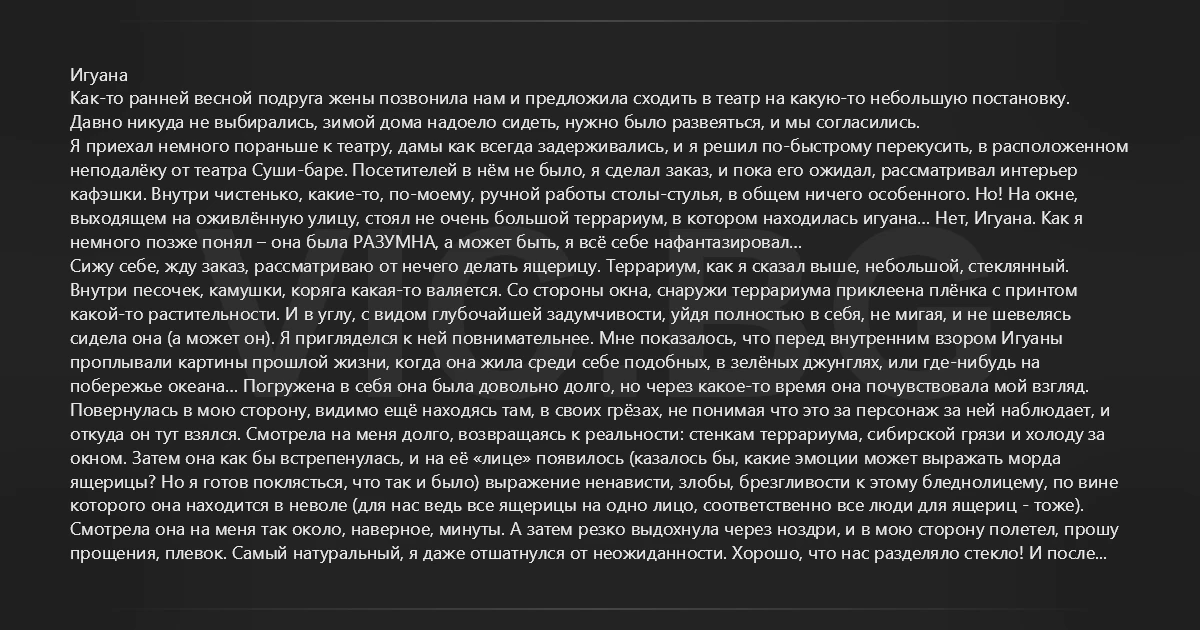 Игуана
Как-то ранней весной подруга жены позвонила нам и предложила сходить в театр на какую-то небольшую постановку. Давно никуда не выбирались, зимой дома надоело сидеть, нужно было развеяться, и мы согласились.
Я приехал немного пораньше к театру, дамы как всегда задерживались, и я решил по-быстрому перекусить, в расположенном неподалёку от театра Суши-баре. Посетителей в нём не было, я сделал заказ, и пока его ожидал, рассматривал интерьер кафэшки. Внутри чистенько, какие-то, по-моему, ручной работы столы-стулья, в общем ничего особенного. Но! На окне, выходящем на оживлённую улицу, стоял не очень большой террариум, в котором находилась игуана... Нет, Игуана. Как я немного позже понял – она была РАЗУМНА, а может быть, я всё себе нафантазировал...
Сижу себе, жду заказ, рассматриваю от нечего делать ящерицу. Террариум, как я сказал выше, небольшой, стеклянный. Внутри песочек, камушки, коряга какая-то валяется. Со стороны окна, снаружи террариума приклеена плёнка с принтом какой-то растительности. И в углу, с видом глубочайшей задумчивости, уйдя полностью в себя, не мигая, и не шевелясь сидела она (а может он). Я пригляделся к ней повнимательнее. Мне показалось, что перед внутренним взором Игуаны проплывали картины прошлой жизни, когда она жила среди себе подобных, в зелёных джунглях, или где-нибудь на побережье океана... Погружена в себя она была довольно долго, но через какое-то время она почувствовала мой взгляд. Повернулась в мою сторону, видимо ещё находясь там, в своих грёзах, не понимая что это за персонаж за ней наблюдает, и откуда он тут взялся. Смотрела на меня долго, возвращаясь к реальности: стенкам террариума, сибирской грязи и холоду за окном. Затем она как бы встрепенулась, и на её «лице» появилось (казалось бы, какие эмоции может выражать морда ящерицы? Но я готов поклясться, что так и было) выражение ненависти, злобы, брезгливости к этому бледнолицему, по вине которого она находится в неволе (для нас ведь все ящерицы на одно лицо, соответственно все люди для ящериц - тоже). Смотрела она на меня так около, наверное, минуты. А затем резко выдохнула через ноздри, и в мою сторону полетел, прошу прощения, плевок. Самый натуральный, я даже отшатнулся от неожиданности. Хорошо, что нас разделяло стекло! И после...